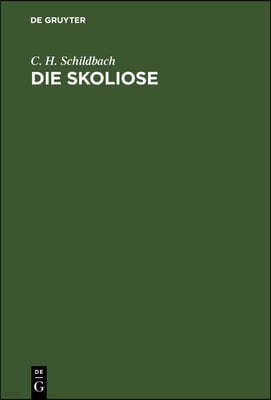 DE GRUYTER

C. H. Schildbach
DIE SKOLIOSE

DE
G